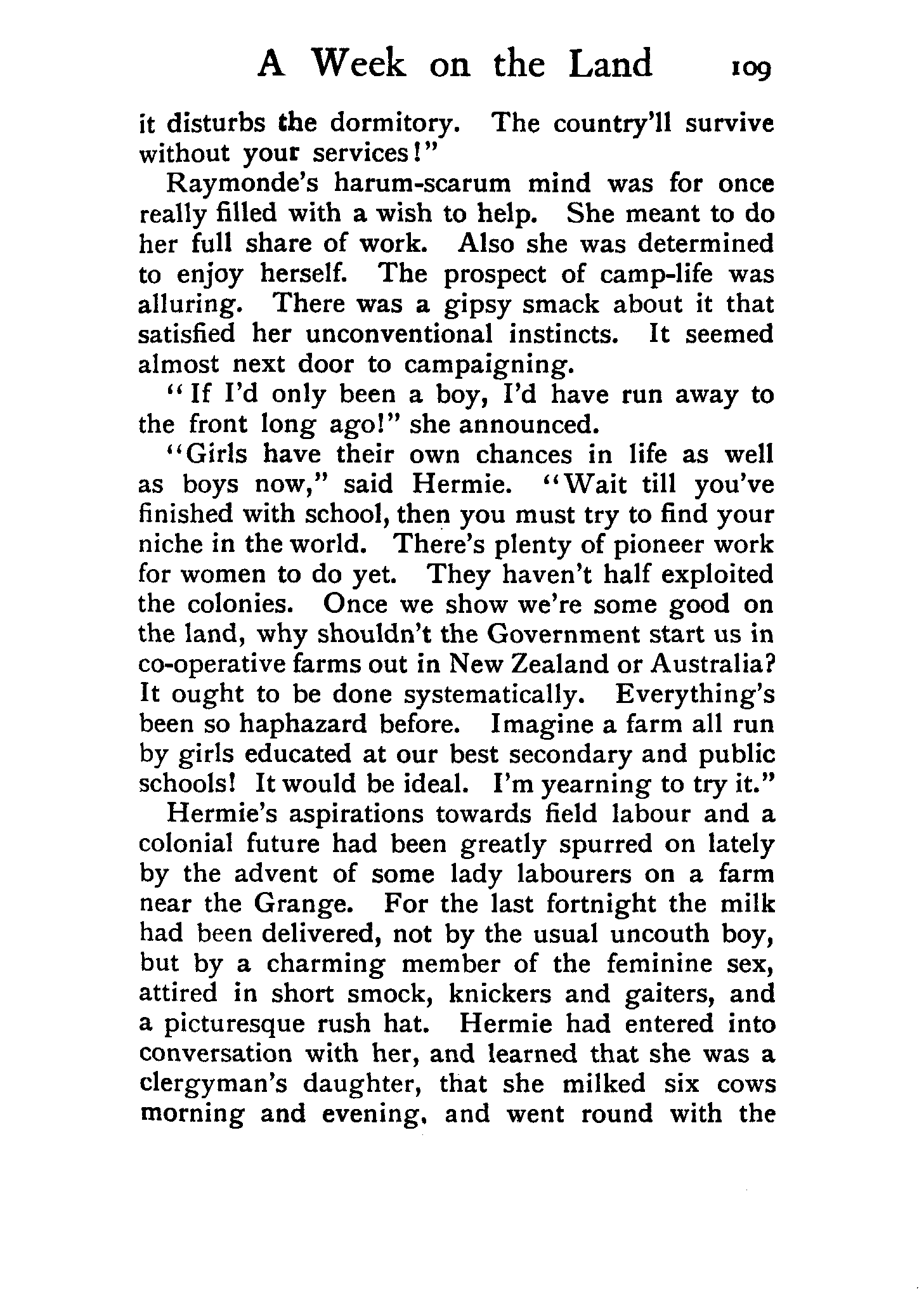 A Week on the Land 109

it disturbs the dormitory. The country'll survive without your services!"

Raymonde's harum-scarum mind was for once really filled with a wish to help. She meant to do her full share of work. Also she was determined to enjoy herself. The prospect of camp-life was alluring. There was a gipsy smack about it that satisfied her unconventional instincts. It seemed almost next door to campaigning.

"If I'd only been a boy, I'd have run away to the front long ago!" she announced.

"Girls have their own chances in life as well as boys now," said Hermie. "Wait till you've finished with school, then you must try to find your niche in the world. There's plenty of pioneer work for women to do yet. They haven't half exploited the colonies. Once we show we're some good on the land, why shouldn't the Government start us in co-operative farms out in New Zealand or Australia? It ought to be done systematically. Everything's been so haphazard before. Imagine a farm all run by girls educated at our best secondary and public schools! It would be ideal. I'm yearning to try it."

Hermie's aspirations towards field labour and a colonial future had been greatly spurred on lately by the advent of some lady labourers on a farm near the Grange. For the last fortnight the milk had been delivered, not by the usual uncouth boy, but by a charming member of the feminine sex, attired in short smock, knickers and gaiters, and a picturesque rush hat. Hermie had entered into conversation with her, and learned that she was a clergyman's daughter, that she milked six cows morning and evening, and went round with the